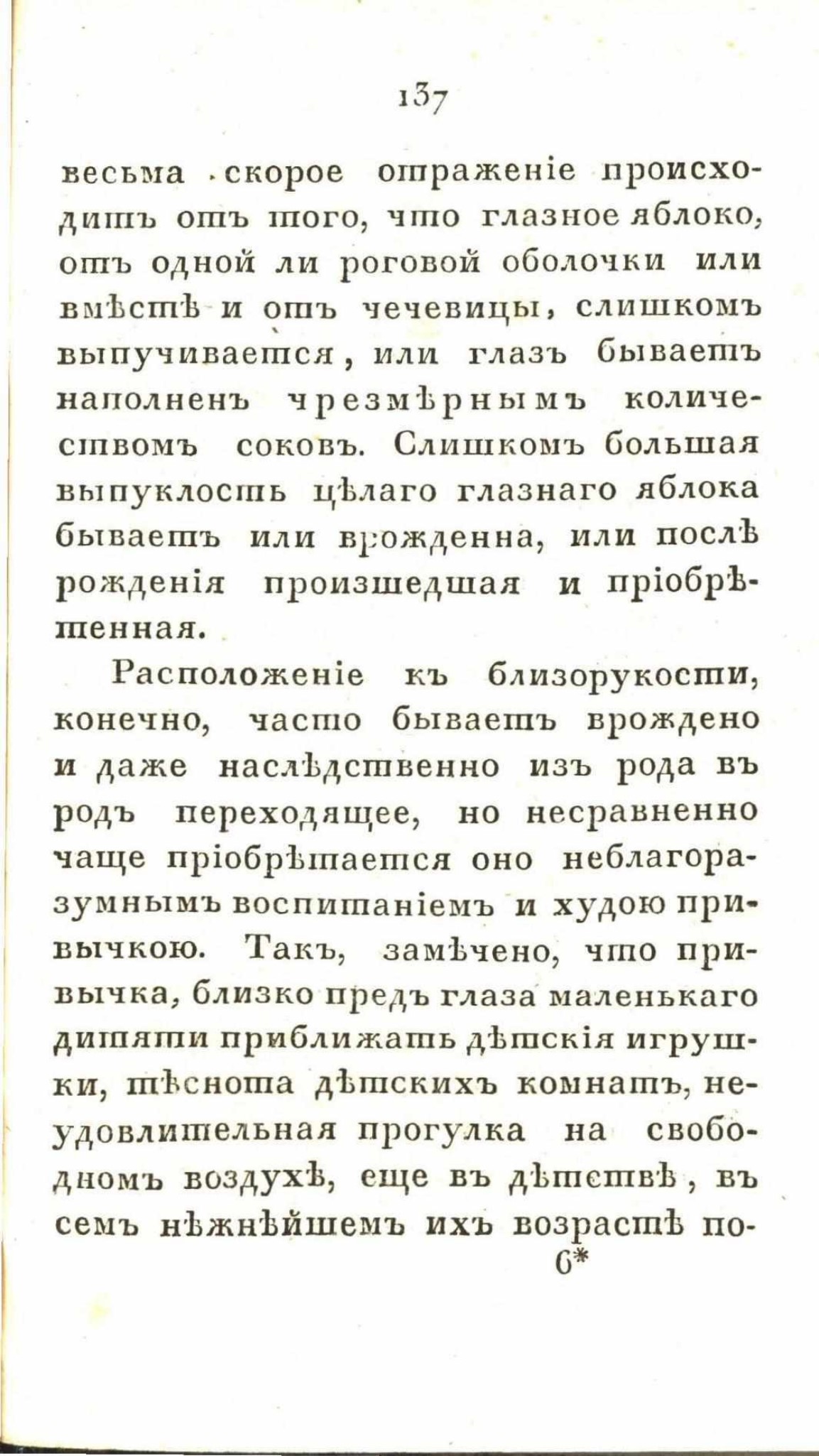 137

весьма скорое отраженіе происходитъ отъ того, что глазное яблоко, отъ одной ли роговой оболочки или вмѣстѣ и отъ чечевицы, слишкомъ выпучивается, или глазъ бываетъ наполненъ чрезмѣрнымъ количествомъ соковъ. Слишкомъ большая выпуклость цѣлаго глазнаго яблока бываетъ или врожденна, или послѣ рожденія произшедшая и пріобрѣтенная.

Расположеніе къ близорукости, конечно, часто бываетъ врождено и даже наслѣдственно изъ рода въ родъ переходящее, но несравненно чаще пріобрѣтается оно неблагоразумнымъ воспитаніемъ и худою привычкою. Такъ, замѣчено, что привычка, близко предъ глаза маленькаго дитяти приближать дѣтскія игрушки, тѣснота дѣтскихъ комнатъ, неудовлительная прогулка на свободномъ воздухѣ, еще въ дѣтствѣ, въ семъ нѣжнѣйшемъ ихъ возрастѣ по-

6*